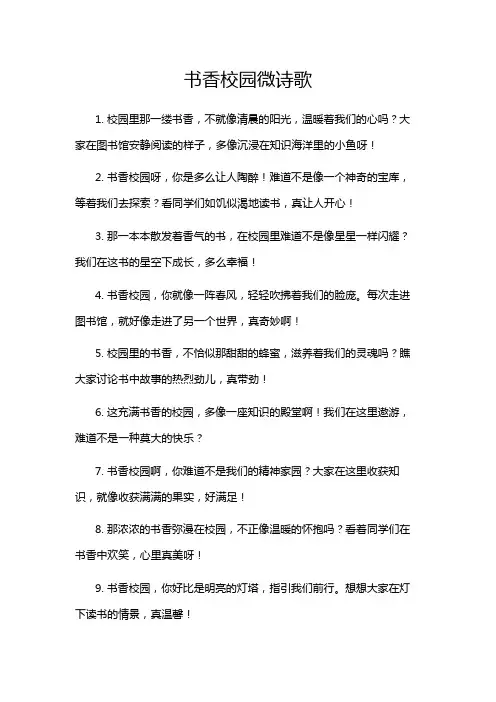 书香校园微诗歌

1. 校园里那一缕书香，不就像清晨的阳光，温暖着我们的心吗？大家在图书馆安静阅读的样子，多像沉浸在知识海洋里的小鱼呀！

2. 书香校园呀，你是多么让人陶醉！难道不是像一个神奇的宝库，等着我们去探索？看同学们如饥似渴地读书，真让人开心！

3. 那一本本散发着香气的书，在校园里难道不是像星星一样闪耀？我们在这书的星空下成长，多么幸福！

4. 书香校园，你就像一阵春风，轻轻吹拂着我们的脸庞。每次走进图书馆，就好像走进了另一个世界，真奇妙啊！

5. 校园里的书香，不恰似那甜甜的蜂蜜，滋养着我们的灵魂吗？瞧大家讨论书中故事的热烈劲儿，真带劲！

6. 这充满书香的校园，多像一座知识的殿堂啊！我们在这里遨游，难道不是一种莫大的快乐？

7. 书香校园啊，你难道不是我们的精神家园？大家在这里收获知识，就像收获满满的果实，好满足！

8. 那浓浓的书香弥漫在校园，不正像温暖的怀抱吗？看着同学们在书香中欢笑，心里真美呀！

9. 书香校园，你好比是明亮的灯塔，指引我们前行。想想大家在灯下读书的情景，真温馨！